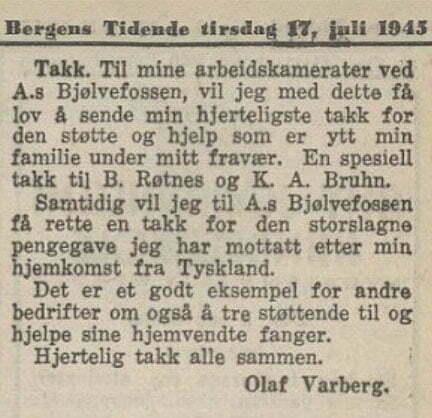 Bergens Tidende tirsdag 17, juli 1945

Takk. Til mine arbeidskamerater ved A.s Bjølvefossen, vil jeg med dette få lov å sende min hjerteligste takk for den støtte og hjelp som er ytt min familie under mitt fravær. En spesiell takk til B. Røtnes og K. A. Bruhn.

Samtidig vil jeg til A.s Bjølvefossen få rette en takk for den storslagne pengegave jeg har mottatt etter min hjemkomst fra Tyskland.

Det er et godt eksempel for andre bedrifter om også å tre støttende til og hjelpe sine hjemvendte fanger.

Hjertelig takk alle sammen.

Olaf Varberg.